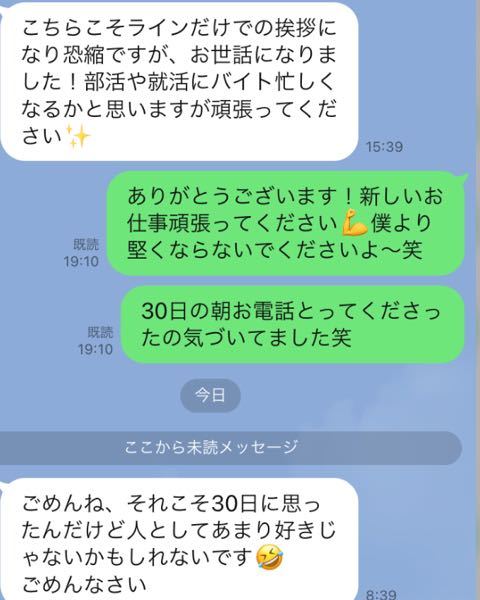 こちらこそラインだけでの挨拶になり恐縮ですが、お世話になりました！部活や就活にバイト忙しくなるかと思いますが頑張ってください✨

15:39

ありがとうございます！新しいお仕事頑張ってください💪僕より堅くならないでくださいよ〜笑

既読
19:10

30日の朝お電話とってくださったの気づいてました笑

既読
19:10

今日

ここから未読メッセージ

ごめんね、それこそ30日に思ったんだけど人としてあまり好きじゃないかもしれないです🤣
ごめんなさい

8:39